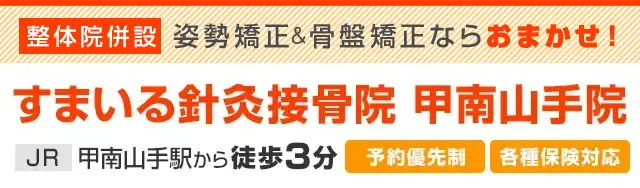 整体院併設 姿勢矯正&骨盤矯正ならおまかせ！

すまいる針灸接骨院 甲南山手院

JR 甲南山手駅から徒歩3分 予約優先制 各種保険対応